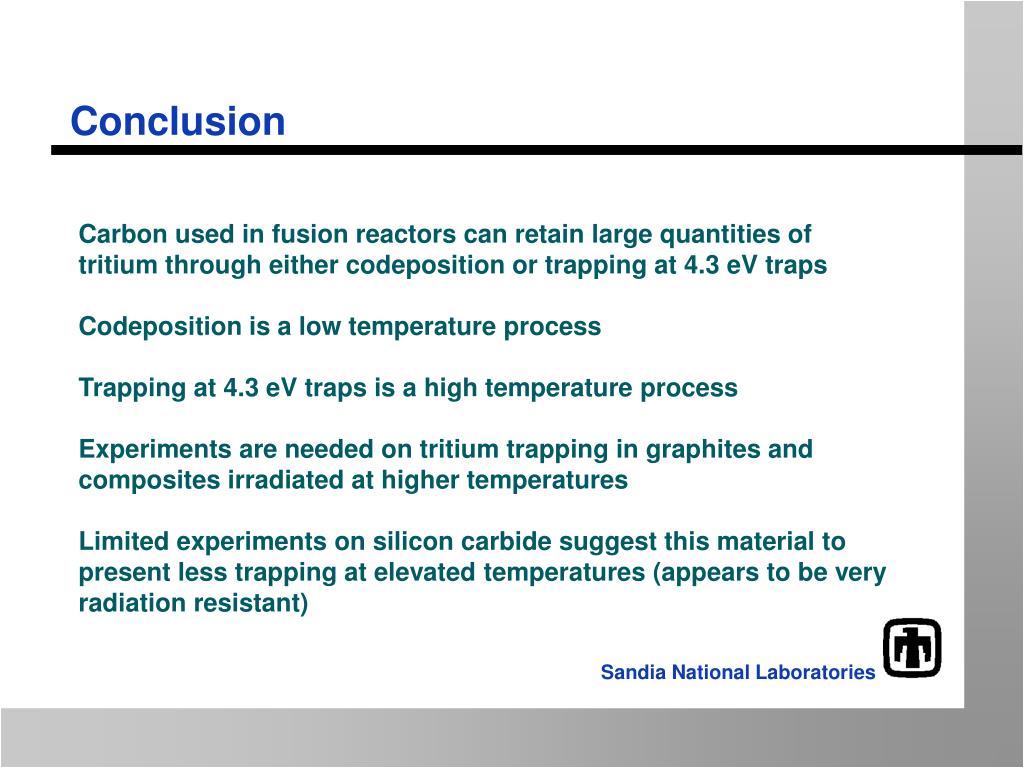 Conclusion

Carbon used in fusion reactors can retain large quantities of tritium through either codeposition or trapping at 4.3 eV traps

Codeposition is a low temperature process

Trapping at 4.3 eV traps is a high temperature process

Experiments are needed on tritium trapping in graphites and composites irradiated at higher temperatures

Limited experiments on silicon carbide suggest this material to present less trapping at elevated temperatures (appears to be very radiation resistant)

Sandia National Laboratories